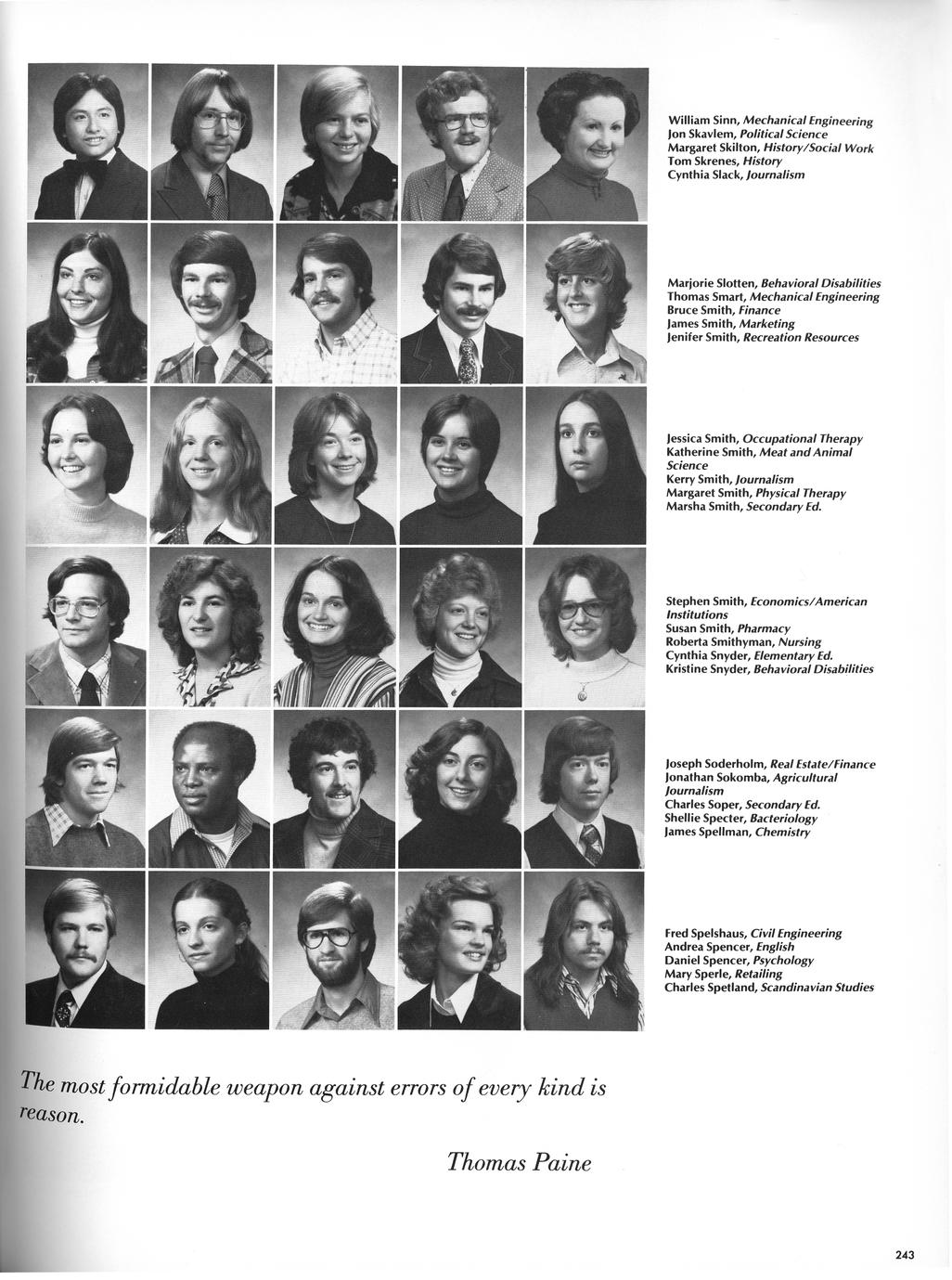 William Sinn, Mechanical Engineering
Jon Skavlem, Political Science
Margaret Skilton, History/Social Work
Tom Skrenes, History
Cynthia Slack, Journalism

Marjorie Slotten, Behavioral Disabilities
Thomas Smart, Mechanical Engineering
Bruce Smith, Finance
James Smith, Marketing
Jenifer Smith, Recreation Resources

Jessica Smith, Occupational Therapy
Katherine Smith, Meat and Animal Science
Kerry Smith, Journalism
Margaret Smith, Physical Therapy
Marsha Smith, Secondary Ed.

Stephen Smith, Economics/American Institutions
Susan Smith, Pharmacy
Roberta Smithyman, Nursing
Cynthia Snyder, Elementary Ed.
Kristine Snyder, Behavioral Disabilities

Joseph Soderholm, Real Estate/Finance
Jonathan Sokomba, Agricultural Journalism
Charles Soper, Secondary Ed.
Shellie Specter, Bacteriology
James Spellman, Chemistry

Fred Spelshaus, Civil Engineering
Andrea Spencer, English
Daniel Spencer, Psychology
Mary Sperle, Retailing
Charles Spetland, Scandinavian Studies

The most formidable weapon against errors of every kind is reason.

Thomas Paine

243